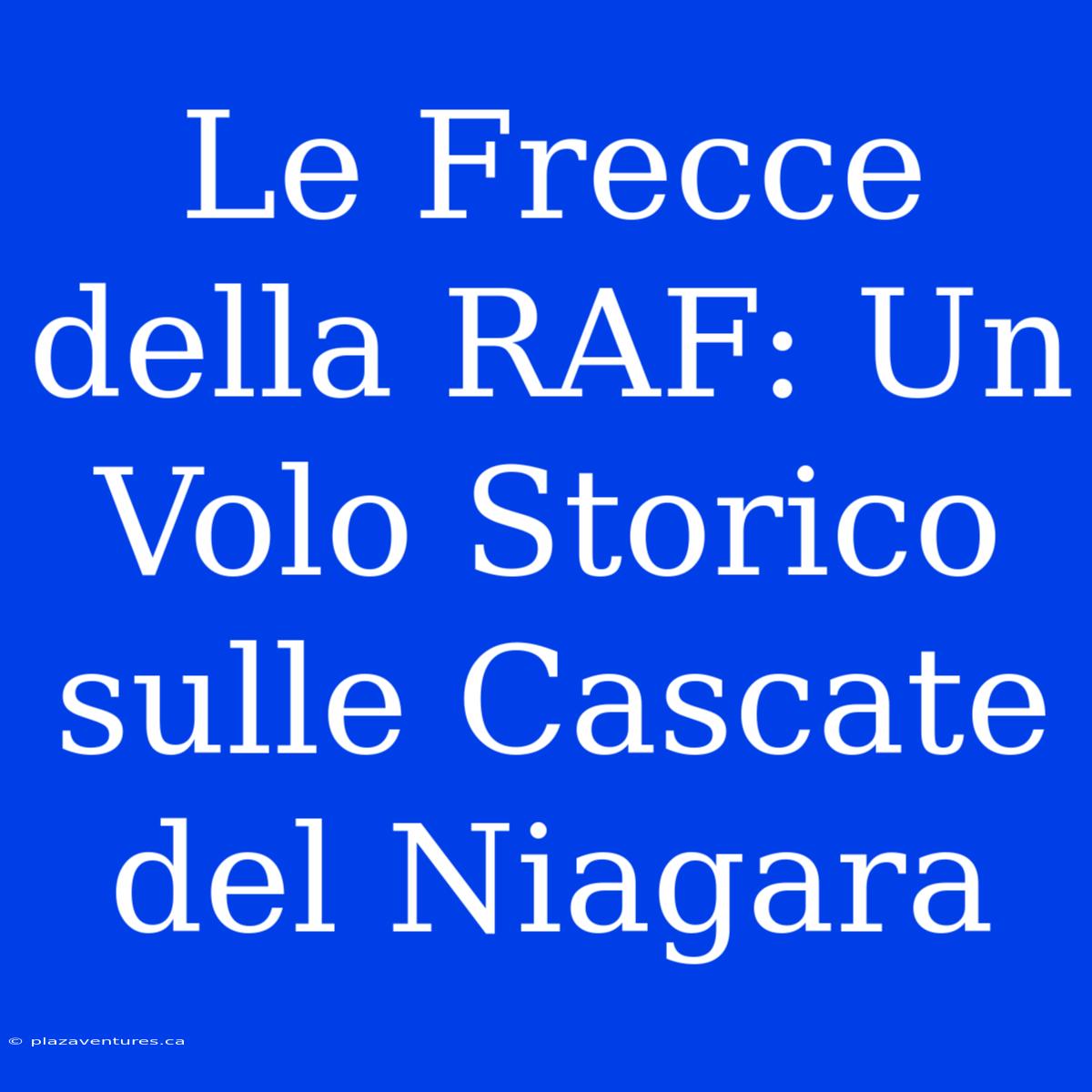 Le Frecce della RAF: Un Volo Storico sulle Cascate del Niagara

© plazaventures.ca